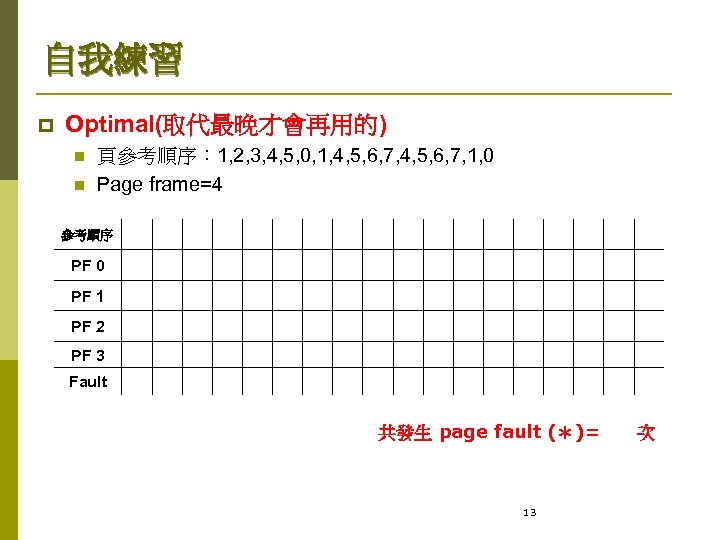 自我練習

Optimal(取代最晚才會再用的)

頁參考順序：1,2,3,4,5,0,1,4,5,6,7,4,5,6,7,1,0

Page frame=4

| 參考順序 | | | | | | | | | | | | | | | | | |
|---|---|---|---|---|---|---|---|---|---|---|---|---|---|---|---|---|---|
| PF 0 | | | | | | | | | | | | | | | | | |
| PF 1 | | | | | | | | | | | | | | | | | |
| PF 2 | | | | | | | | | | | | | | | | | |
| PF 3 | | | | | | | | | | | | | | | | | |
| Fault | | | | | | | | | | | | | | | | | |

共發生 page fault (＊)= 次

13